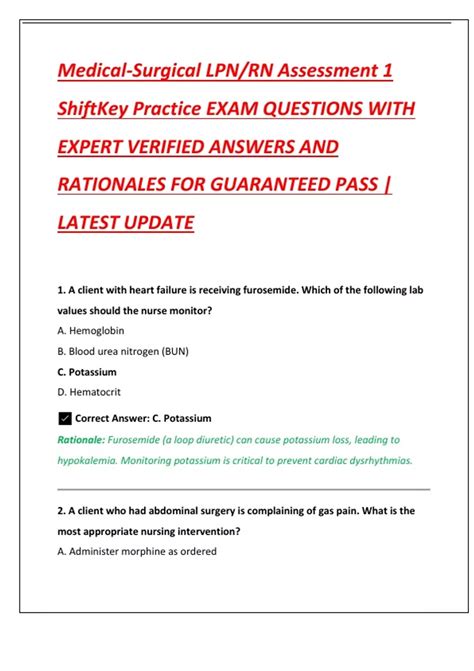 Medical-Surgical LPN/RN Assessment 1 ShiftKey Practice EXAM QUESTIONS WITH EXPERT VERIFIED ANSWERS AND RATIONALES FOR GUARANTEED PASS | LATEST UPDATE

1. A client with heart failure is receiving furosemide. Which of the following lab values should the nurse monitor?

A. Hemoglobin

B. Blood urea nitrogen (BUN)

C. Potassium

D. Hematocrit

✓ Correct Answer: C. Potassium

Rationale: Furosemide (a loop diuretic) can cause potassium loss, leading to hypokalemia. Monitoring potassium is critical to prevent cardiac dysrhythmias.

2. A client who had abdominal surgery is complaining of gas pain. What is the most appropriate nursing intervention?

A. Administer morphine as ordered